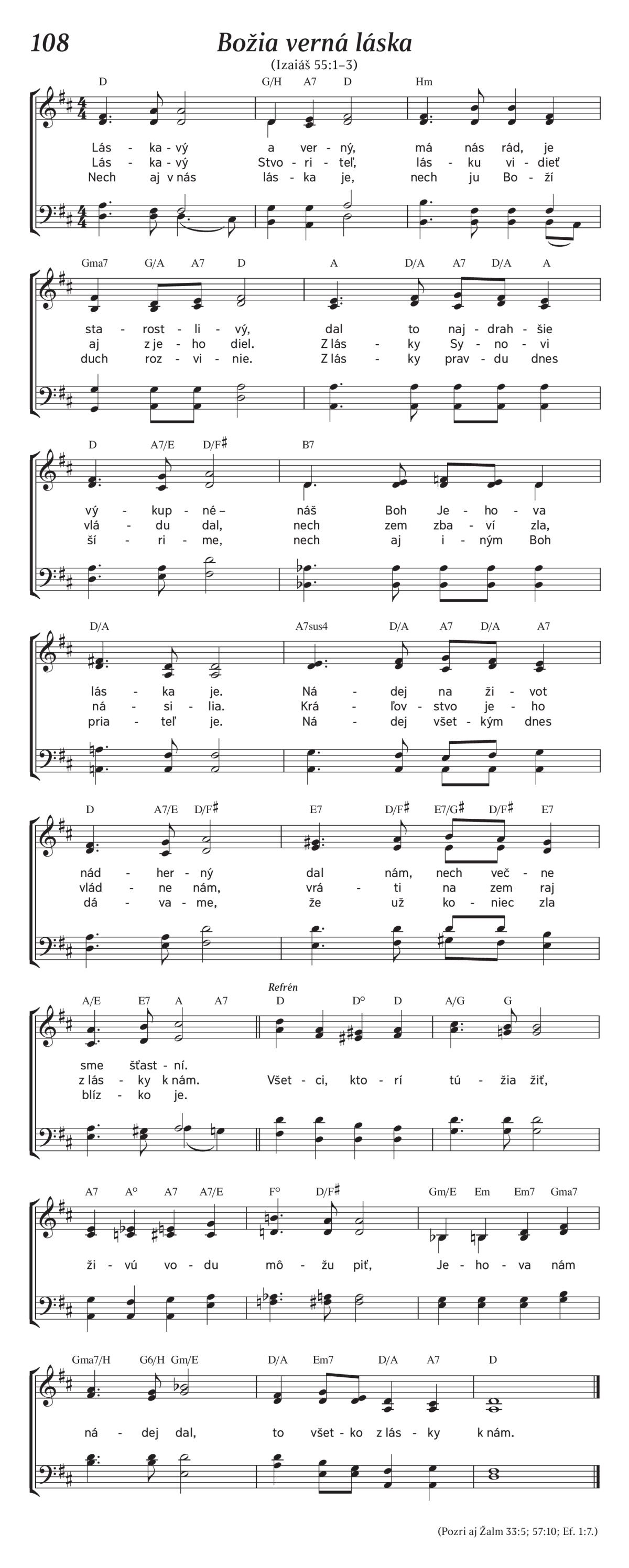 108 Božia verná láska

(Izaiáš 55:1–3)

D G/H A7 D Hm

Lás - ka - vý a ver - ný, má nás rád, je
Lás - ka - vý Stvo - ri - teľ, lás - ku vi - dieť
Nech aj v nás lás - ka je, nech ju Bo - ží

Gma7 G/A A7 D A D/A A7 D/A A

sta - rost - li - vý, dal to naj - drah - šie
aj z je - ho diel. Z lás - ky Sy - no - vi
duch roz - vi - nie. Z lás - ky prav - du dnes

D A7/E D/F♯ B7

vý - kup - né – náš Boh Je - ho - va
vlá - du dal, nech zem zba - ví zla,
ší - ri - me, nech aj i - ným Boh

D/A A7sus4 D/A A7 D/A A7

lás - ka je. Ná - dej na ži - vot
ná - si - lia. Krá - ľov - stvo je - ho
pria - teľ je. Ná - dej všet - kým dnes

D A7/E D/F♯ E7 D/F♯ E7/G♯ D/F♯ E7

nád - her - ný dal nám, nech več - ne
vlád - ne nám, vrá - ti na zem raj
dá - va - me, že už ko - niec zla

A/E E7 A A7 Refrén D D° D A/G G

sme šťast - ní.
z lás - ky k nám. Všet - ci, kto - rí tú - žia žiť,
blíz - ko je.

A7 A° A7 A7/E F° D/F♯ Gm/E Em Em7 Gma7

ži - vú vo - du mô - žu piť, Je - ho - va nám

Gma7/H G6/H Gm/E D/A Em7 D/A A7 D

ná - dej dal, to všet - ko z lás - ky k nám.

(Pozri aj Žalm 33:5; 57:10; Ef. 1:7.)